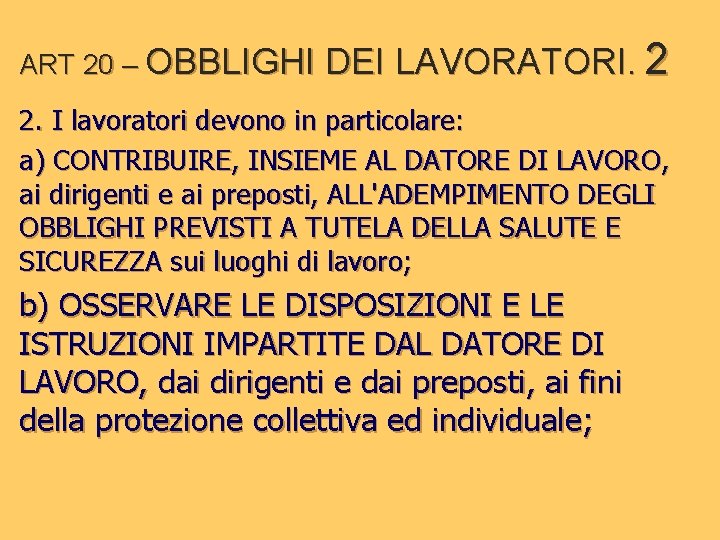 ART 20 – OBBLIGHI DEI LAVORATORI. 2

2. I lavoratori devono in particolare:

a) CONTRIBUIRE, INSIEME AL DATORE DI LAVORO, ai dirigenti e ai preposti, ALL'ADEMPIMENTO DEGLI OBBLIGHI PREVISTI A TUTELA DELLA SALUTE E SICUREZZA sui luoghi di lavoro;

b) OSSERVARE LE DISPOSIZIONI E LE ISTRUZIONI IMPARTITE DAL DATORE DI LAVORO, dai dirigenti e dai preposti, ai fini della protezione collettiva ed individuale;